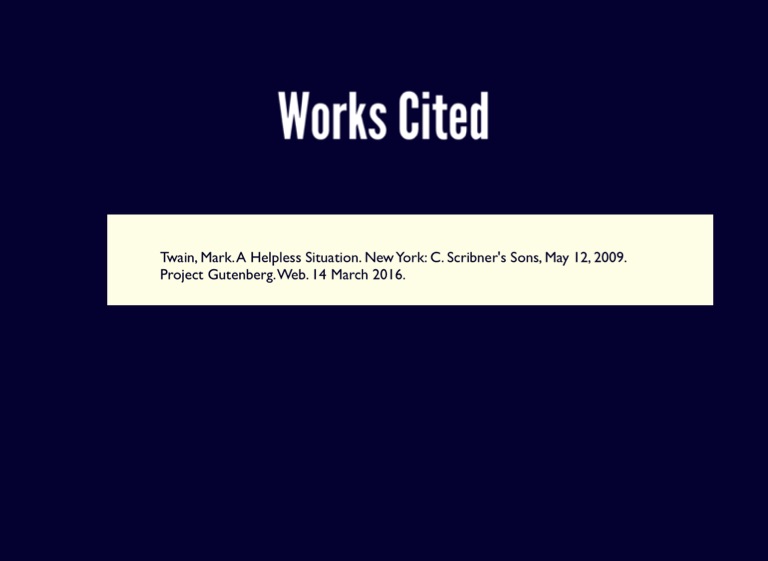 Works Cited

Twain, Mark. A Helpless Situation. New York: C. Scribner's Sons, May 12, 2009. Project Gutenberg. Web. 14 March 2016.